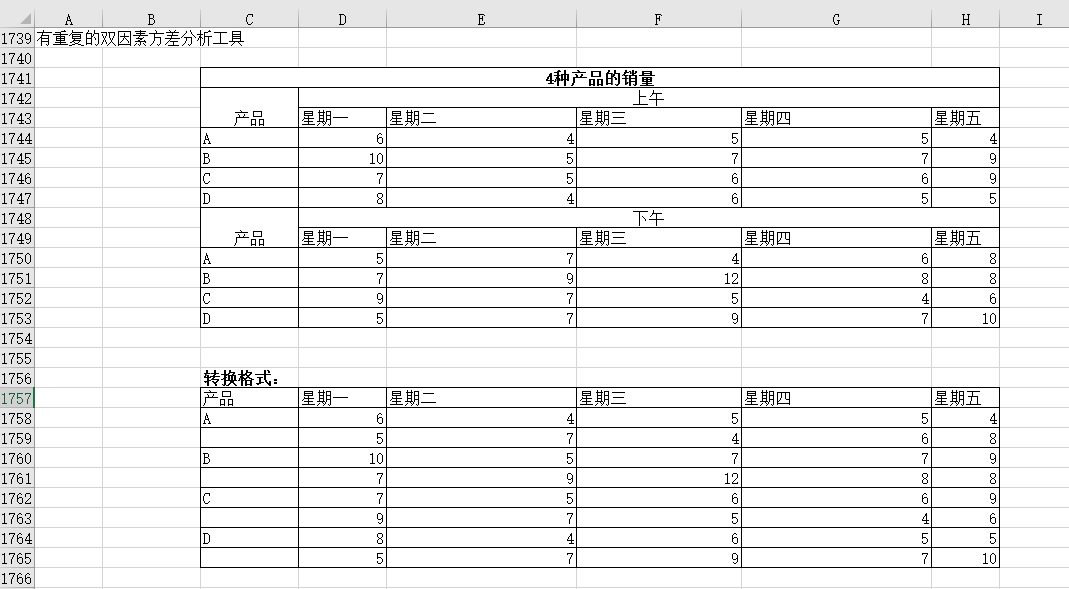 | | A | B | C | D | E | F | G | H | I |
|---|---|---|---|---|---|---|---|---|---|
| 1739 | 有重复的双因素方差分析工具 | | | | | | | | |
| 1740 | | | | | | | | | |
| 1741 | | | 4种产品的销量 | | | | | | |
| 1742 | | | | 上午 | | | | | |
| 1743 | | | 产品 | 星期一 | 星期二 | 星期三 | 星期四 | 星期五 | |
| 1744 | | | A | 6 | 4 | 5 | 5 | 4 | |
| 1745 | | | B | 10 | 5 | 7 | 7 | 9 | |
| 1746 | | | C | 7 | 5 | 6 | 6 | 9 | |
| 1747 | | | D | 8 | 4 | 6 | 5 | 5 | |
| 1748 | | | | 下午 | | | | | |
| 1749 | | | 产品 | 星期一 | 星期二 | 星期三 | 星期四 | 星期五 | |
| 1750 | | | A | 5 | 7 | 4 | 6 | 8 | |
| 1751 | | | B | 7 | 9 | 12 | 8 | 8 | |
| 1752 | | | C | 9 | 7 | 5 | 4 | 6 | |
| 1753 | | | D | 5 | 7 | 9 | 7 | 10 | |
| 1754 | | | | | | | | | |
| 1755 | | | | | | | | | |
| 1756 | | | 转换格式: | | | | | | |
| 1757 | | | 产品 | 星期一 | 星期二 | 星期三 | 星期四 | 星期五 | |
| 1758 | | | A | 6 | 4 | 5 | 5 | 4 | |
| 1759 | | | | 5 | 7 | 4 | 6 | 8 | |
| 1760 | | | B | 10 | 5 | 7 | 7 | 9 | |
| 1761 | | | | 7 | 9 | 12 | 8 | 8 | |
| 1762 | | | C | 7 | 5 | 6 | 6 | 9 | |
| 1763 | | | | 9 | 7 | 5 | 4 | 6 | |
| 1764 | | | D | 8 | 4 | 6 | 5 | 5 | |
| 1765 | | | | 5 | 7 | 9 | 7 | 10 | |
| 1766 | | | | | | | | | |